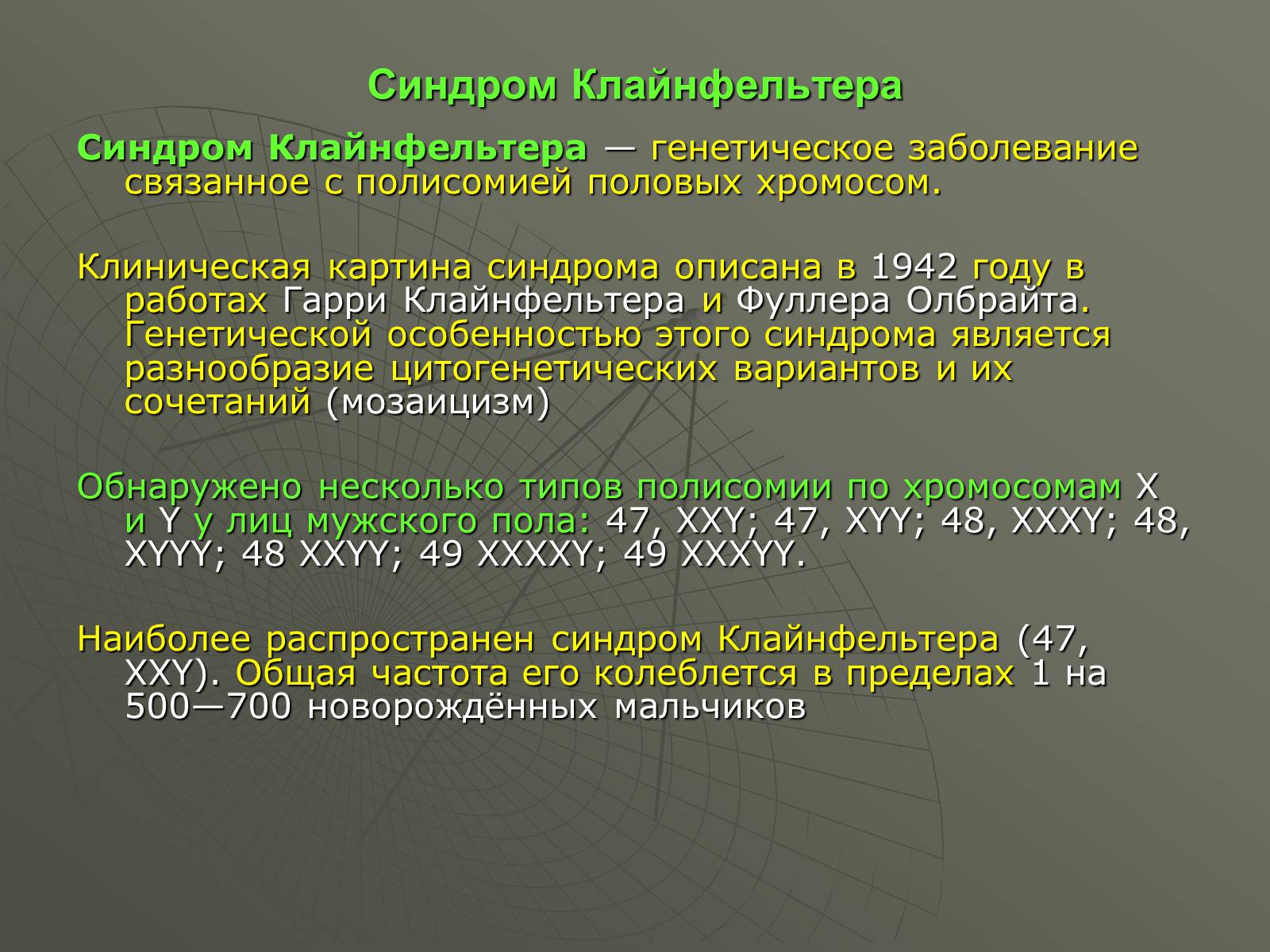 Синдром Клайнфельтера

Синдром Клайнфельтера — генетическое заболевание связанное с полисомией половых хромосом.

Клиническая картина синдрома описана в 1942 году в работах Гарри Клайнфельтера и Фуллера Олбрайта. Генетической особенностью этого синдрома является разнообразие цитогенетических вариантов и их сочетаний (мозаицизм)

Обнаружено несколько типов полисомии по хромосомам X и Y у лиц мужского пола: 47, XXY; 47, XYY; 48, XXXY; 48, XYYY; 48 XXYY; 49 XXXXY; 49 XXXYY.

Наиболее распространен синдром Клайнфельтера (47, XXY). Общая частота его колеблется в пределах 1 на 500—700 новорождённых мальчиков